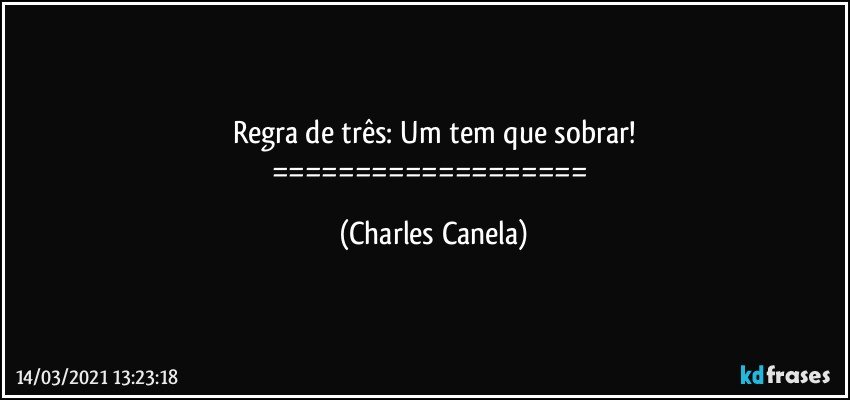 Regra de três: Um tem que sobrar!
====================

(Charles Canela)

14/03/2021 13:23:18

kdfrases